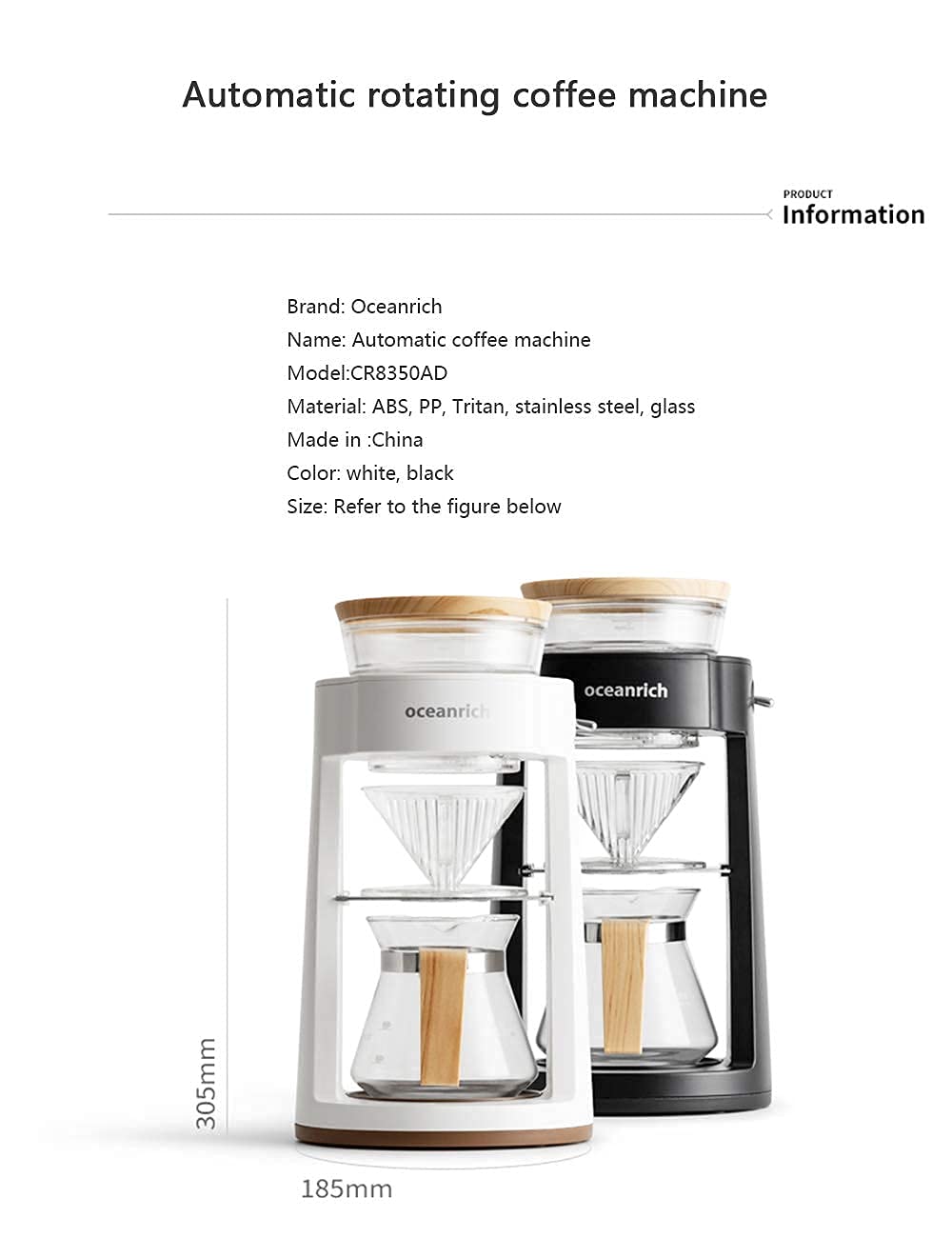 Automatic rotating coffee machine

PRODUCT
Information

Brand: Oceanrich
Name: Automatic coffee machine
Model:CR8350AD
Material: ABS, PP, Tritan, stainless steel, glass
Made in :China
Color: white, black
Size: Refer to the figure below

oceanrich
oceanrich

305mm
185mm